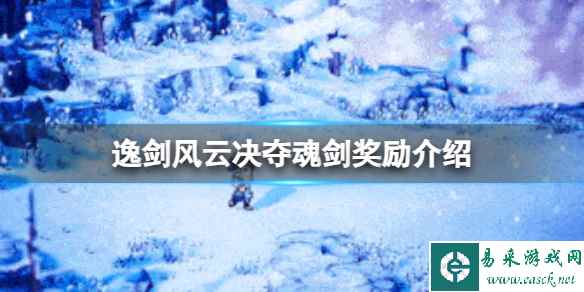 逸剑风云决夺魂剑奖励介绍

易采游戏网
www.easck.net